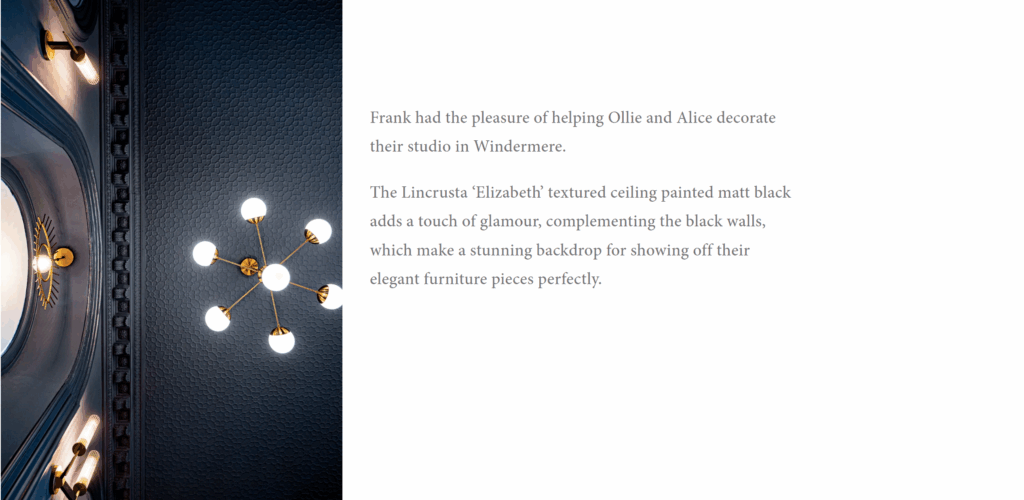 Frank had the pleasure of helping Ollie and Alice decorate their studio in Windermere.

The Lincrusta 'Elizabeth' textured ceiling painted matt black adds a touch of glamour, complementing the black walls, which make a stunning backdrop for showing off their elegant furniture pieces perfectly.